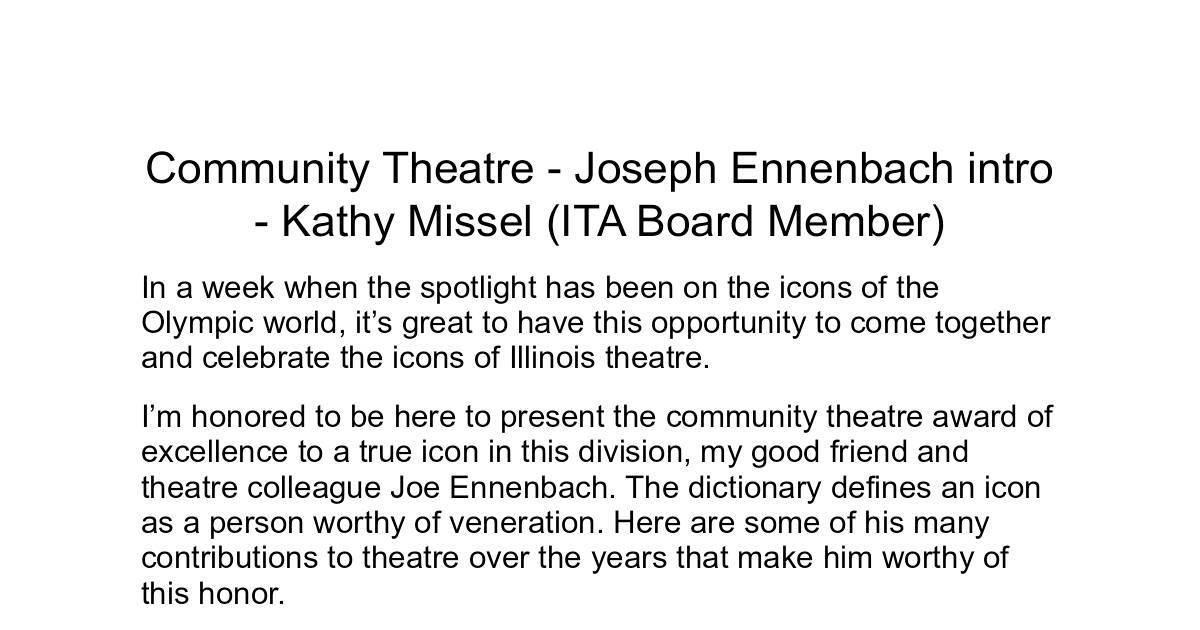 Community Theatre - Joseph Ennenbach intro - Kathy Missel (ITA Board Member)

In a week when the spotlight has been on the icons of the Olympic world, it’s great to have this opportunity to come together and celebrate the icons of Illinois theatre.

I’m honored to be here to present the community theatre award of excellence to a true icon in this division, my good friend and theatre colleague Joe Ennenbach. The dictionary defines an icon as a person worthy of veneration. Here are some of his many contributions to theatre over the years that make him worthy of this honor.